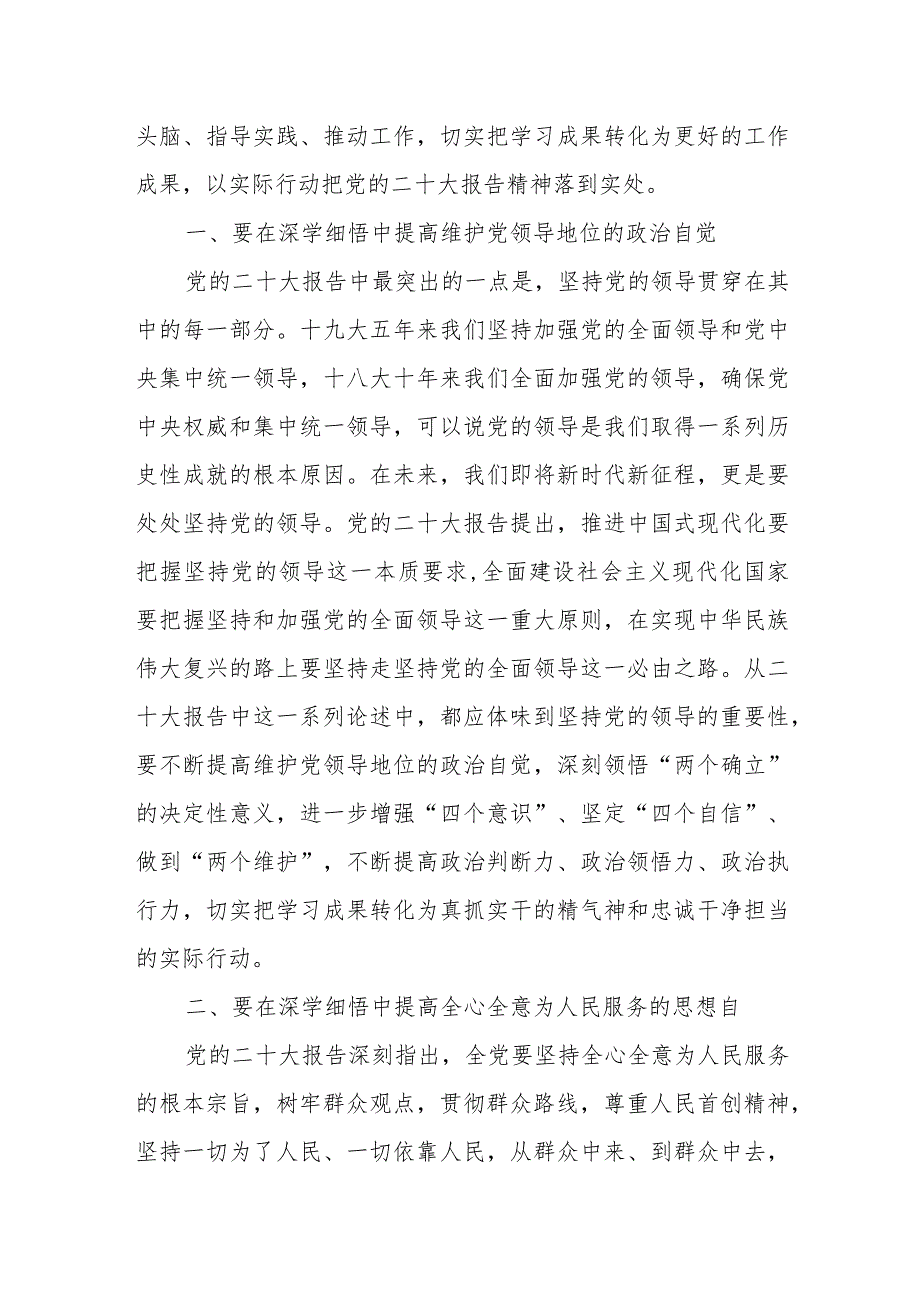 头脑、指导实践、推动工作，切实把学习成果转化为更好的工作成果，以实际行动把党的二十大报告精神落到实处。

一、要在深学细悟中提高维护党领导地位的政治自觉

党的二十大报告中最突出的一点是，坚持党的领导贯穿在其中的每一部分。十九大五年来我们坚持加强党的全面领导和党中央集中统一领导，十八大十年来我们全面加强党的领导，确保党中央权威和集中统一领导，可以说党的领导是我们取得一系列历史性成就的根本原因。在未来，我们即将新时代新征程，更是要处处坚持党的领导。党的二十大报告提出，推进中国式现代化要把握坚持党的领导这一本质要求,全面建设社会主义现代化国家要把握坚持和加强党的全面领导这一重大原则，在实现中华民族伟大复兴的路上要坚持走坚持党的全面领导这一必由之路。从二十大报告中这一系列论述中，都应体味到坚持党的领导的重要性，要不断提高维护党领导地位的政治自觉，深刻领悟“两个确立”的决定性意义，进一步增强“四个意识”、坚定“四个自信”、做到“两个维护”，不断提高政治判断力、政治领悟力、政治执行力，切实把学习成果转化为真抓实干的精气神和忠诚干净担当的实际行动。

二、要在深学细悟中提高全心全意为人民服务的思想自

党的二十大报告深刻指出，全党要坚持全心全意为人民服务的根本宗旨，树牢群众观点，贯彻群众路线，尊重人民首创精神，坚持一切为了人民、一切依靠人民，从群众中来、到群众中去，